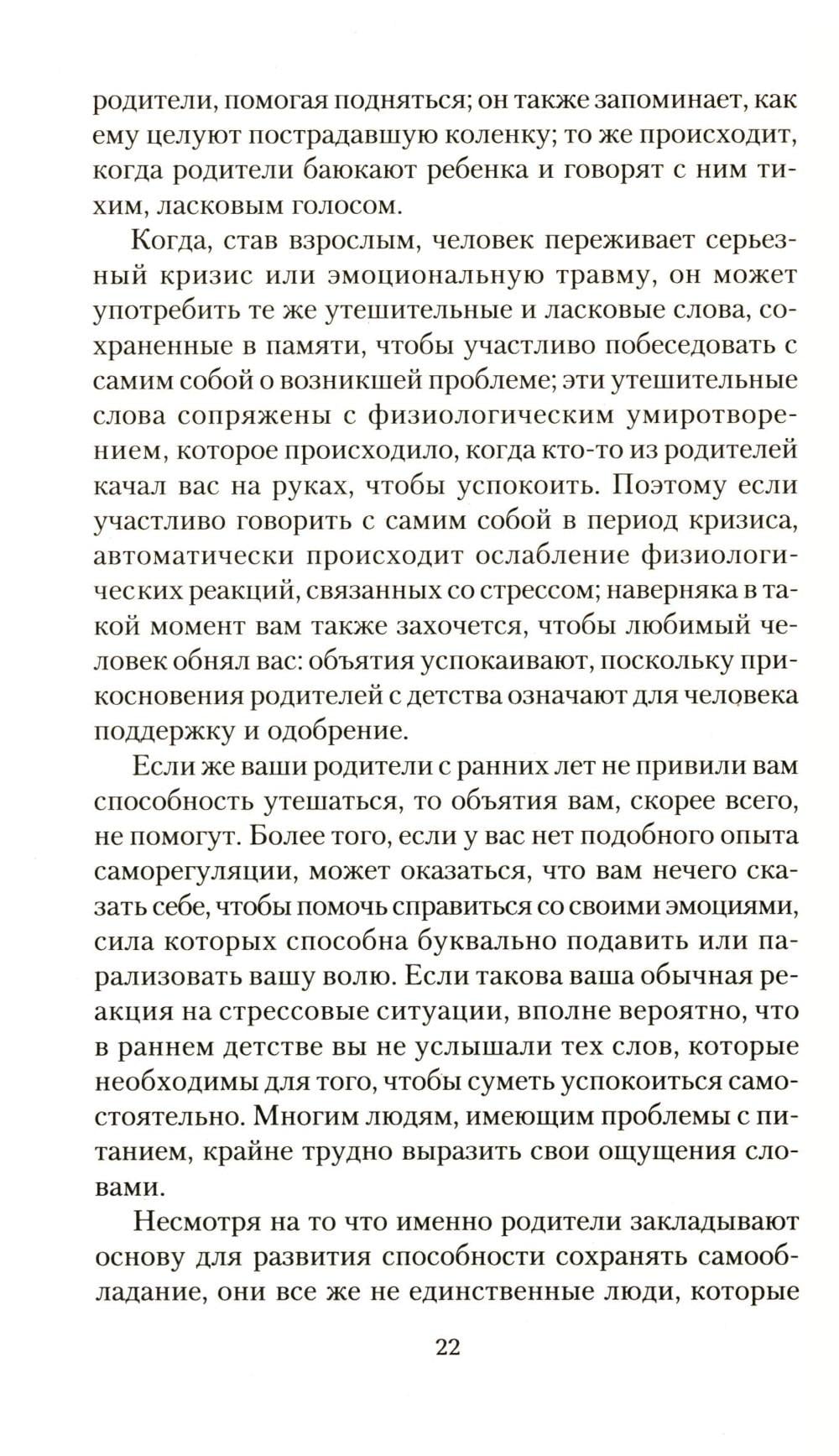 родители, помогая подняться; он также запоминает, как ему целуют пострадавшую коленку; то же происходит, когда родители баюкают ребенка и говорят с ним тихим, ласковым голосом.

Когда, став взрослым, человек переживает серьезный кризис или эмоциональную травму, он может употребить те же утешительные и ласковые слова, сохраненные в памяти, чтобы участливо побеседовать с самим собой о возникшей проблеме; эти утешительные слова сопряжены с физиологическим умиротворением, которое происходило, когда кто-то из родителей качал вас на руках, чтобы успокоить. Поэтому если участливо говорить с самим собой в период кризиса, автоматически происходит ослабление физиологических реакций, связанных со стрессом; наверняка в такой момент вам также захочется, чтобы любимый человек обнял вас: объятия успокаивают, поскольку прикосновения родителей с детства означают для человека поддержку и одобрение.

Если же ваши родители с ранних лет не привили вам способность утешаться, то объятия вам, скорее всего, не помогут. Более того, если у вас нет подобного опыта саморегуляции, может оказаться, что вам нечего сказать себе, чтобы помочь справиться со своими эмоциями, сила которых способна буквально подавить или парализовать вашу волю. Если такова ваша обычная реакция на стрессовые ситуации, вполне вероятно, что в раннем детстве вы не услышали тех слов, которые необходимы для того, чтобы суметь успокоиться самостоятельно. Многим людям, имеющим проблемы с питанием, крайне трудно выразить свои ощущения словами.

Несмотря на то что именно родители закладывают основу для развития способности сохранять самообладание, они все же не единственные люди, которые

22